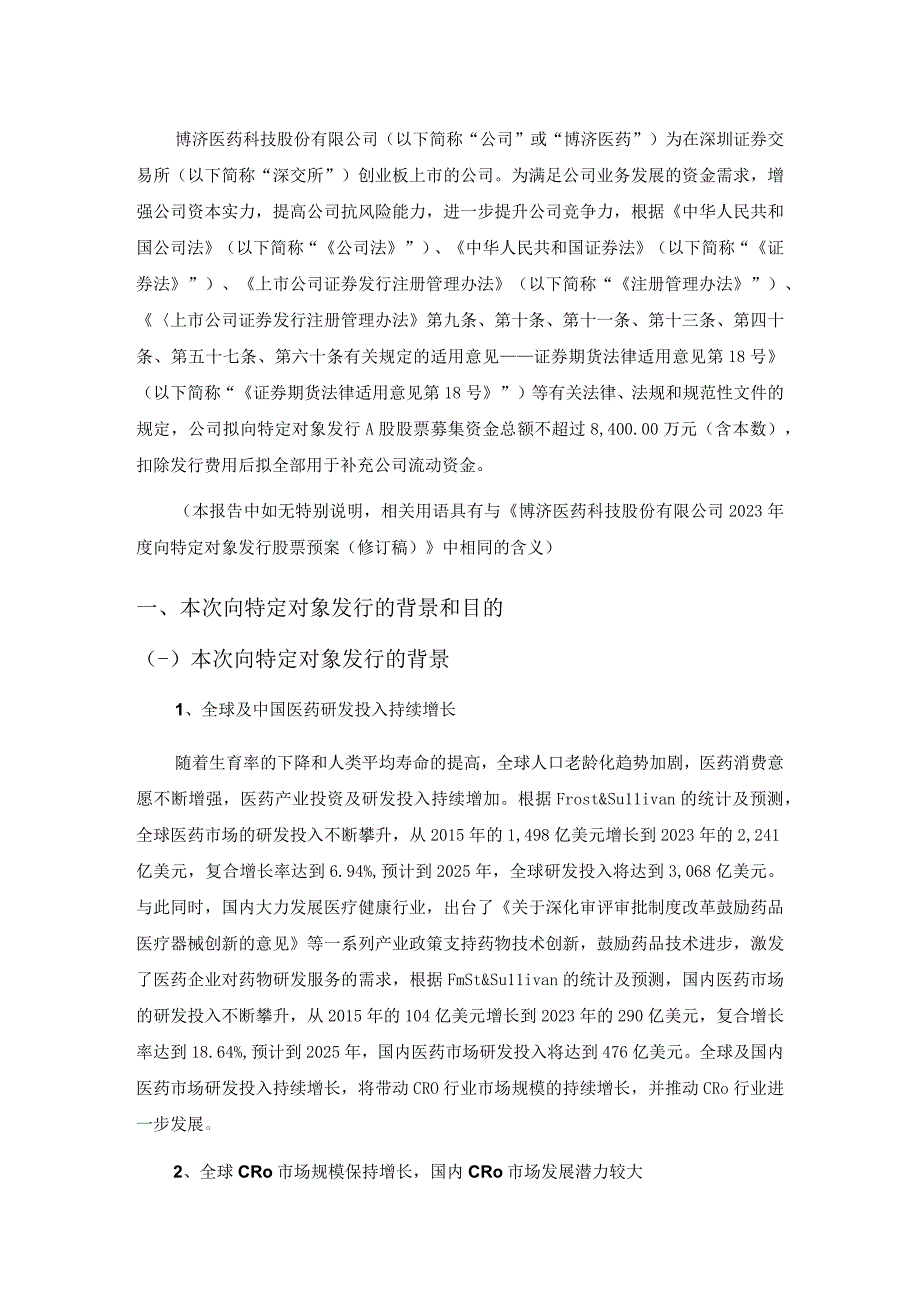 博济医药科技股份有限公司（以下简称“公司”或“博济医药”）为在深圳证券交易所（以下简称“深交所”）创业板上市的公司。为满足公司业务发展的资金需求，增强公司资本实力，提高公司抗风险能力，进一步提升公司竞争力，根据《中华人民共和国公司法》（以下简称“《公司法》”）、《中华人民共和国证券法》（以下简称“《证券法》”）、《上市公司证券发行注册管理办法》（以下简称“《注册管理办法》”）、《〈上市公司证券发行注册管理办法〉第九条、第十条、第十一条、第十三条、第四十条、第五十七条、第六十条有关规定的适用意见——证券期货法律适用意见第18号》（以下简称“《证券期货法律适用意见第18号》”）等有关法律、法规和规范性文件的规定，公司拟向特定对象发行A股股票募集资金总额不超过8,400.00万元（含本数），扣除发行费用后拟全部用于补充公司流动资金。

（本报告中如无特别说明，相关用语具有与《博济医药科技股份有限公司2023年度向特定对象发行股票预案（修订稿）》中相同的含义）

一、本次向特定对象发行的背景和目的

（-）本次向特定对象发行的背景

1、全球及中国医药研发投入持续增长

随着生育率的下降和人类平均寿命的提高，全球人口老龄化趋势加剧，医药消费意愿不断增强，医药产业投资及研发投入持续增加。根据Frost&Sullivan的统计及预测，全球医药市场的研发投入不断攀升，从2015年的1,498亿美元增长到2023年的2,241亿美元，复合增长率达到6.94%,预计到2025年，全球研发投入将达到3,068亿美元。与此同时，国内大力发展医疗健康行业，出台了《关于深化审评审批制度改革鼓励药品医疗器械创新的意见》等一系列产业政策支持药物技术创新，鼓励药品技术进步，激发了医药企业对药物研发服务的需求，根据FmSt&Sullivan的统计及预测，国内医药市场的研发投入不断攀升，从2015年的104亿美元增长到2023年的290亿美元，复合增长率达到18.64%,预计到2025年，国内医药市场研发投入将达到476亿美元。全球及国内医药市场研发投入持续增长，将带动CRO行业市场规模的持续增长，并推动CRo行业进一步发展。

2、全球CRo市场规模保持增长，国内CRo市场发展潜力较大